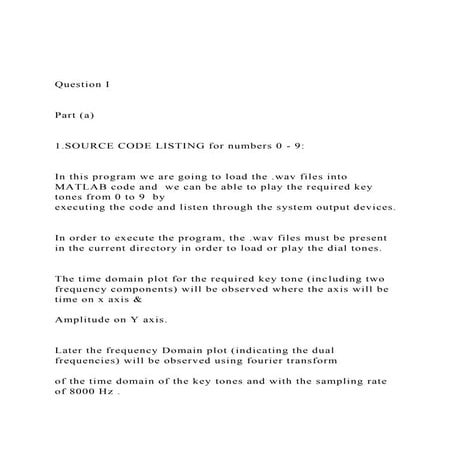 Question I

Part (a)

1.SOURCE CODE LISTING for numbers 0 - 9:

In this program we are going to load the .wav files into MATLAB code and we can be able to play the required key tones from 0 to 9 by
executing the code and listen through the system output devices.

In order to execute the program, the .wav files must be present in the current directory in order to load or play the dial tones.

The time domain plot for the required key tone (including two frequency components) will be observed where the axis will be time on x axis &

Amplitude on Y axis.

Later the frequency Domain plot (indicating the dual frequencies) will be observed using fourier transform

of the time domain of the key tones and with the sampling rate of 8000 Hz .